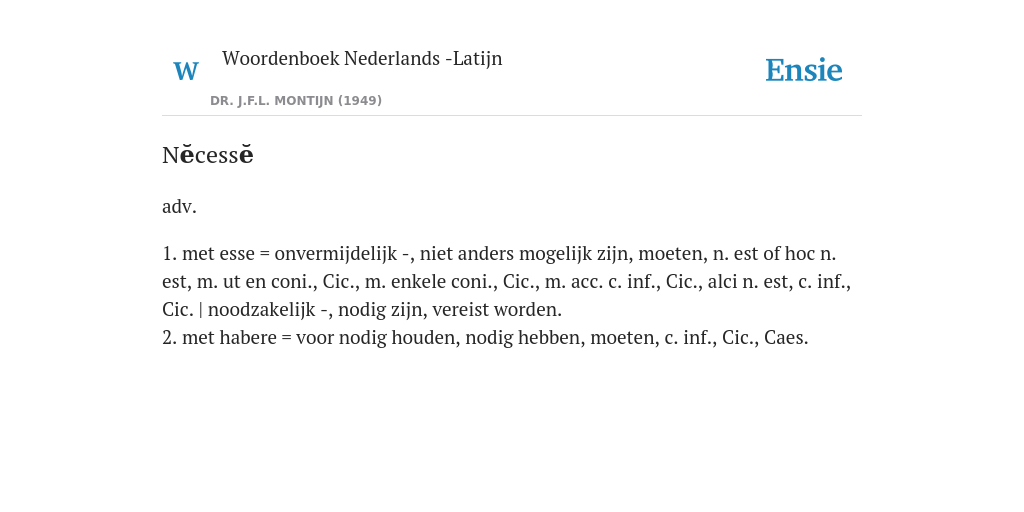 W Woordenboek Nederlands -Latijn

DR. J.F.L. MONTIJN (1949)

Ensie

Nĕcessĕ

adv.

1. met esse = onvermijdelijk -, niet anders mogelijk zijn, moeten, n. est of hoc n. est, m. ut en coni., Cic., m. enkele coni., Cic., m. acc. c. inf., Cic., alci n. est, c. inf., Cic. | noodzakelijk -, nodig zijn, vereist worden.
2. met habere = voor nodig houden, nodig hebben, moeten, c. inf., Cic., Caes.